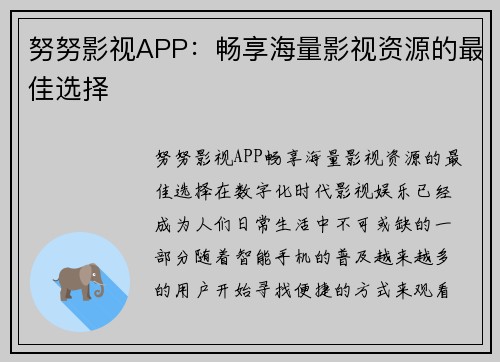 努努影视APP：畅享海量影视资源的最佳选择

努努影视APP畅享海量影视资源的最佳选择在数字化时代影视娱乐已经成为人们日常生活中不可或缺的一部分随着智能手机的普及越来越多的用户开始寻找便捷的方式来观看